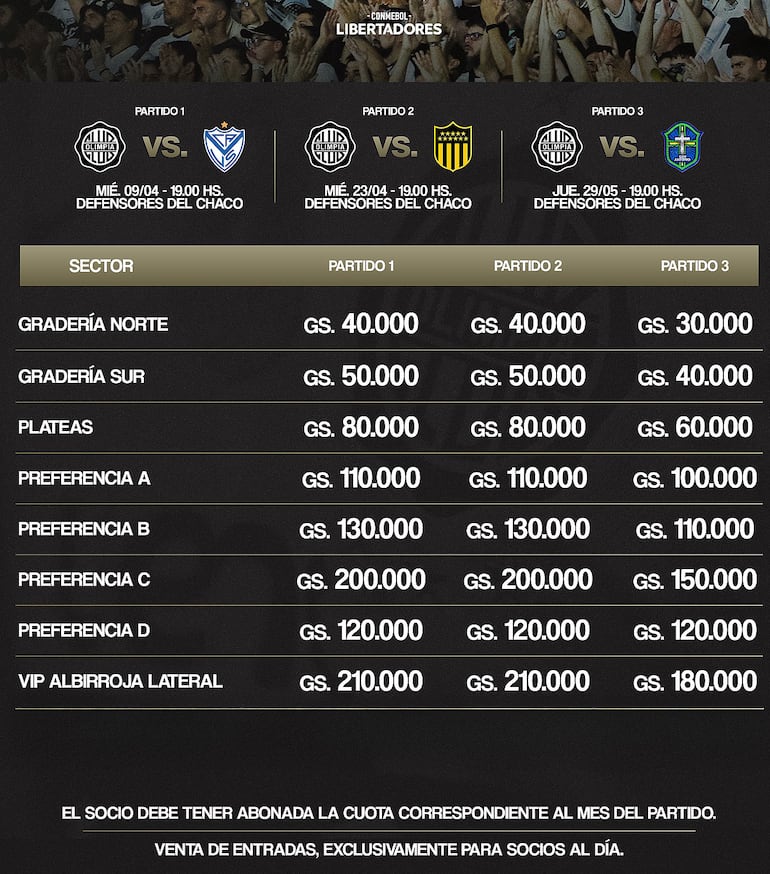 CONMEBOL
LIBERTADORES

PARTIDO 1
OLIMPIA VS.
MIÉ. 09/04 - 19.00 HS.
DEFENSORES DEL CHACO

PARTIDO 2
OLIMPIA VS.
MIÉ. 23/04 - 19.00 HS.
DEFENSORES DEL CHACO

PARTIDO 3
OLIMPIA VS.
JUE. 29/05 - 19.00 HS.
DEFENSORES DEL CHACO

| SECTOR | PARTIDO 1 | PARTIDO 2 | PARTIDO 3 |
|---|---|---|---|
| GRADERÍA NORTE | GS. 40.000 | GS. 40.000 | GS. 30.000 |
| GRADERÍA SUR | GS. 50.000 | GS. 50.000 | GS. 40.000 |
| PLATEAS | GS. 80.000 | GS. 80.000 | GS. 60.000 |
| PREFERENCIA A | GS. 110.000 | GS. 110.000 | GS. 100.000 |
| PREFERENCIA B | GS. 130.000 | GS. 130.000 | GS. 110.000 |
| PREFERENCIA C | GS. 200.000 | GS. 200.000 | GS. 150.000 |
| PREFERENCIA D | GS. 120.000 | GS. 120.000 | GS. 120.000 |
| VIP ALBIRROJA LATERAL | GS. 210.000 | GS. 210.000 | GS. 180.000 |

EL SOCIO DEBE TENER ABONADA LA CUOTA CORRESPONDIENTE AL MES DEL PARTIDO.

VENTA DE ENTRADAS, EXCLUSIVAMENTE PARA SOCIOS AL DÍA.